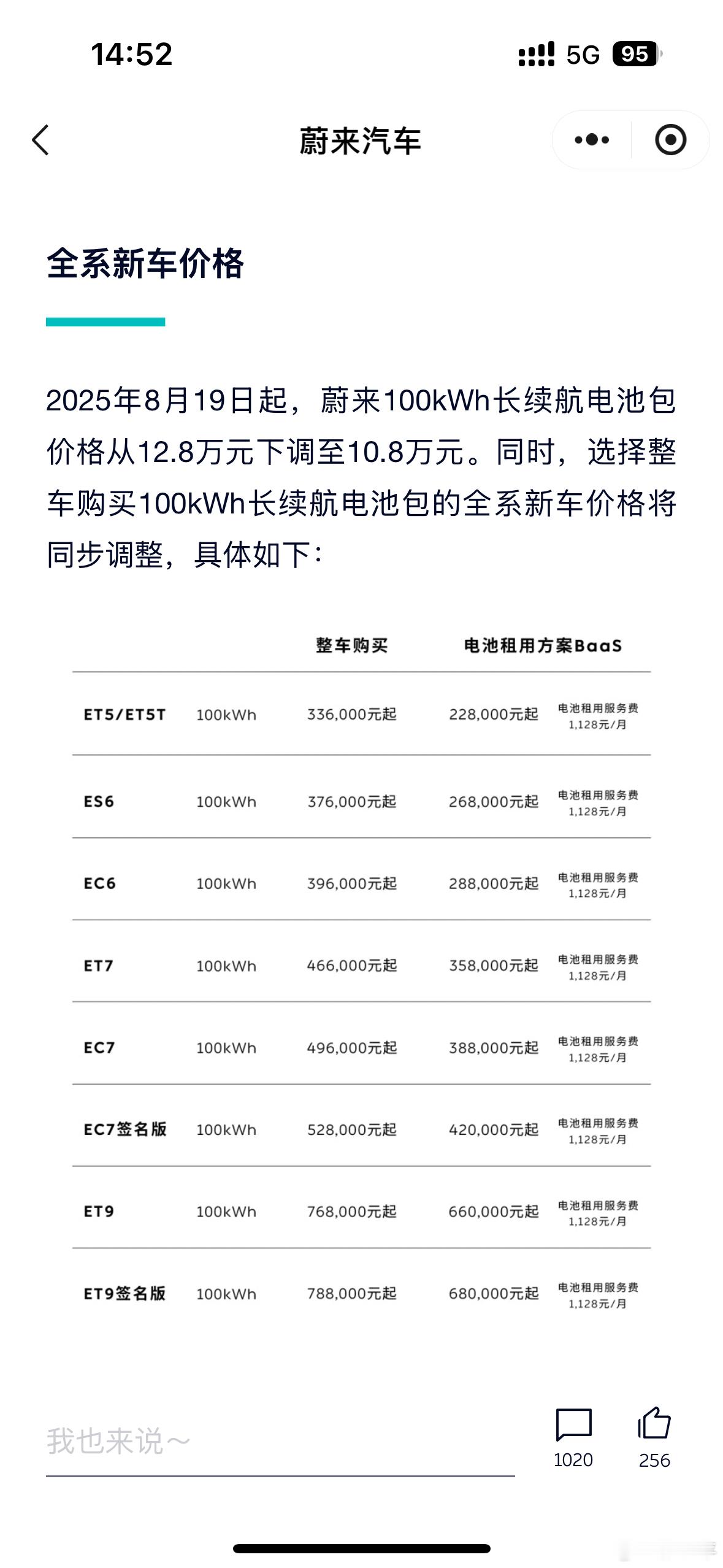 14:52

5G 95

蔚来汽车

全系新车价格

2025年8月19日起，蔚来100kWh长续航电池包价格从12.8万元下调至10.8万元。同时，选择整车购买100kWh长续航电池包的全系新车价格将同步调整，具体如下：

| | | 整车购买 | 电池租用方案BaaS | |
|---|---|---|---|---|
| ET5/ET5T | 100kWh | 336,000元起 | 228,000元起 | 电池租用服务费 1,128元/月 |
| ES6 | 100kWh | 376,000元起 | 268,000元起 | 电池租用服务费 1,128元/月 |
| EC6 | 100kWh | 396,000元起 | 288,000元起 | 电池租用服务费 1,128元/月 |
| ET7 | 100kWh | 466,000元起 | 358,000元起 | 电池租用服务费 1,128元/月 |
| EC7 | 100kWh | 496,000元起 | 388,000元起 | 电池租用服务费 1,128元/月 |
| EC7签名版 | 100kWh | 528,000元起 | 420,000元起 | 电池租用服务费 1,128元/月 |
| ET9 | 100kWh | 768,000元起 | 660,000元起 | 电池租用服务费 1,128元/月 |
| ET9签名版 | 100kWh | 788,000元起 | 680,000元起 | 电池租用服务费 1,128元/月 |

我也来说～

1020

256